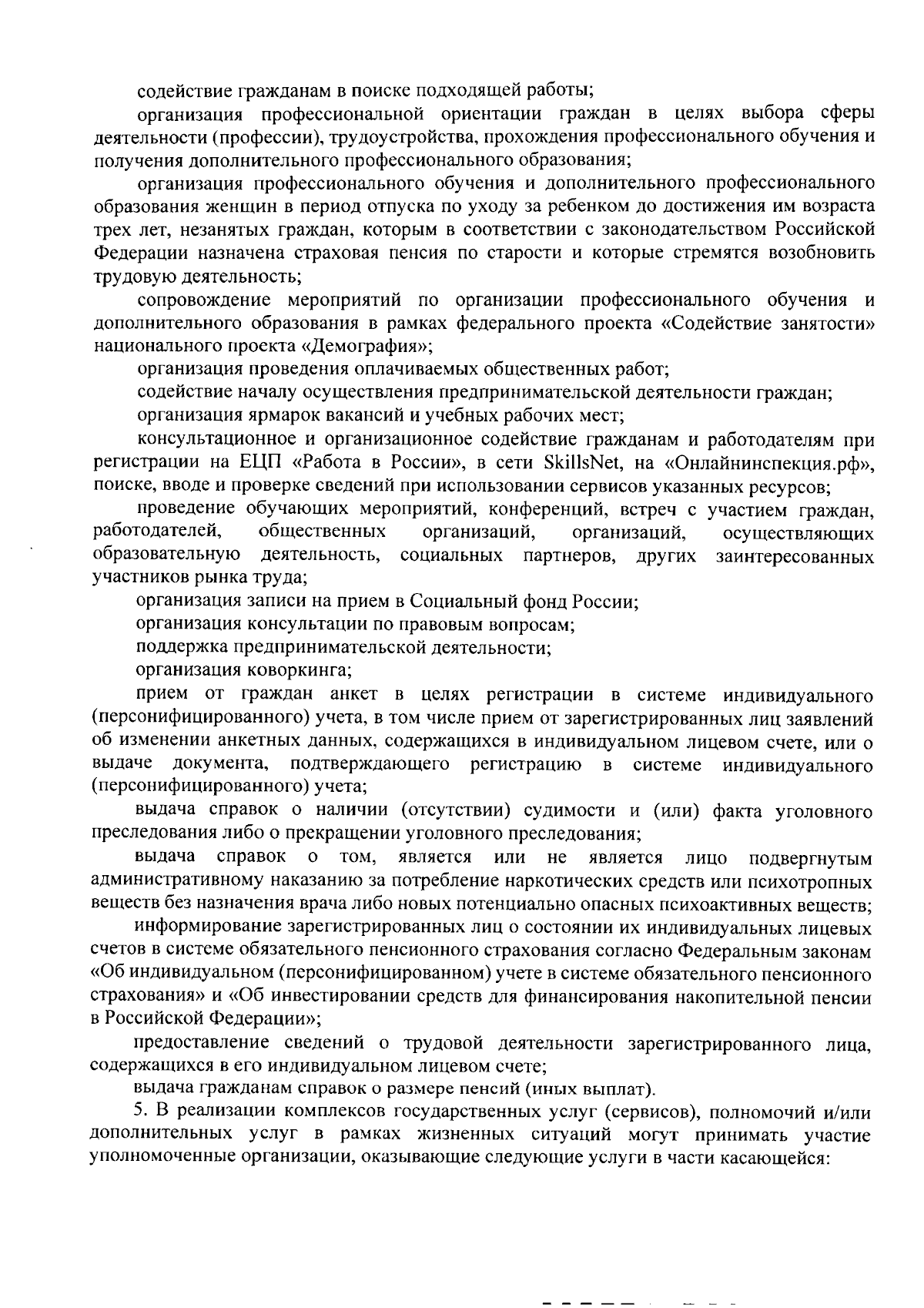 содействие гражданам в поиске подходящей работы;

организация профессиональной ориентации граждан в целях выбора сферы деятельности (профессии), трудоустройства, прохождения профессионального обучения и получения дополнительного профессионального образования;

организация профессионального обучения и дополнительного профессионального образования женщин в период отпуска по уходу за ребенком до достижения им возраста трех лет, незанятых граждан, которым в соответствии с законодательством Российской Федерации назначена страховая пенсия по старости и которые стремятся возобновить трудовую деятельность;

сопровождение мероприятий по организации профессионального обучения и дополнительного образования в рамках федерального проекта «Содействие занятости» национального проекта «Демография»;

организация проведения оплачиваемых общественных работ;

содействие началу осуществления предпринимательской деятельности граждан;

организация ярмарок вакансий и учебных рабочих мест;

консультационное и организационное содействие гражданам и работодателям при регистрации на ЕЦП «Работа в России», в сети SkillsNet, на «Онлайнинспекция.рф», поиске, вводе и проверке сведений при использовании сервисов указанных ресурсов;

проведение обучающих мероприятий, конференций, встреч с участием граждан, работодателей, общественных организаций, организаций, осуществляющих образовательную деятельность, социальных партнеров, других заинтересованных участников рынка труда;

организация записи на прием в Социальный фонд России;

организация консультации по правовым вопросам;

поддержка предпринимательской деятельности;

организация коворкинга;

прием от граждан анкет в целях регистрации в системе индивидуального (персонифицированного) учета, в том числе прием от зарегистрированных лиц заявлений об изменении анкетных данных, содержащихся в индивидуальном лицевом счете, или о выдаче документа, подтверждающего регистрацию в системе индивидуального (персонифицированного) учета;

выдача справок о наличии (отсутствии) судимости и (или) факта уголовного преследования либо о прекращении уголовного преследования;

выдача справок о том, является или не является лицо подвергнутым административному наказанию за потребление наркотических средств или психотропных веществ без назначения врача либо новых потенциально опасных психоактивных веществ;

информирование зарегистрированных лиц о состоянии их индивидуальных лицевых счетов в системе обязательного пенсионного страхования согласно Федеральным законам «Об индивидуальном (персонифицированном) учете в системе обязательного пенсионного страхования» и «Об инвестировании средств для финансирования накопительной пенсии в Российской Федерации»;

предоставление сведений о трудовой деятельности зарегистрированного лица, содержащихся в его индивидуальном лицевом счете;

выдача гражданам справок о размере пенсий (иных выплат).

5. В реализации комплексов государственных услуг (сервисов), полномочий и/или дополнительных услуг в рамках жизненных ситуаций могут принимать участие уполномоченные организации, оказывающие следующие услуги в части касающейся: